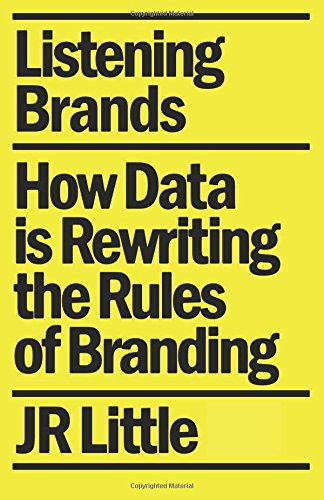 Copyrighted Material

Listening Brands

How Data is Rewriting the Rules of Branding

JR Little

Copyrighted Material